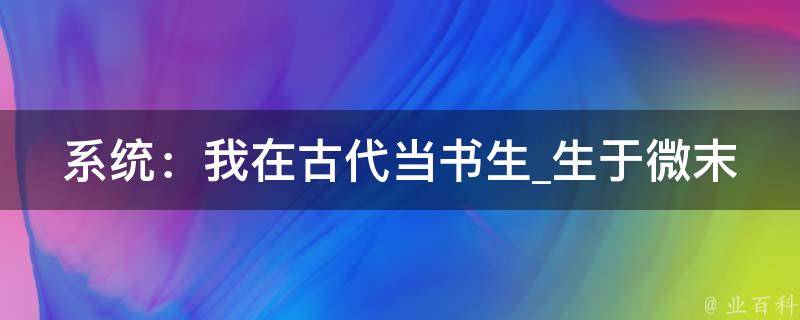 系统：我在古代当书生_生于微末

@ 业百科